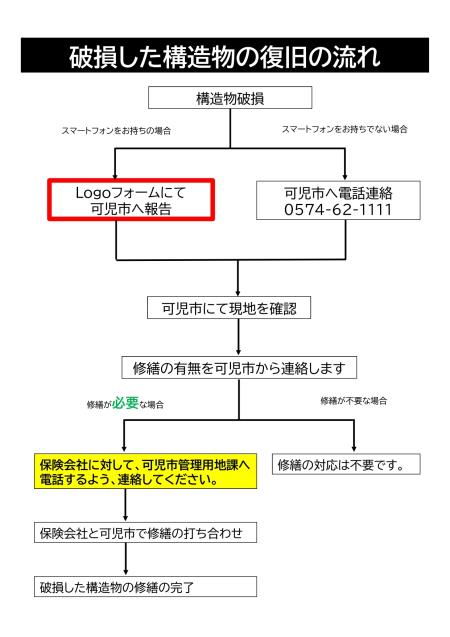 破損した構造物の復旧の流れ

構造物破損

スマートフォンをお持ちの場合

スマートフォンをお持ちでない場合

Logoフォームにて
可児市へ報告

可児市へ電話連絡
0574-62-1111

可児市にて現地を確認

修繕の有無を可児市から連絡します

修繕が必要な場合

修繕が不要な場合

保険会社に対して、可児市管理用地課へ電話するよう、連絡してください。

修繕の対応は不要です。

保険会社と可児市で修繕の打ち合わせ

破損した構造物の修繕の完了